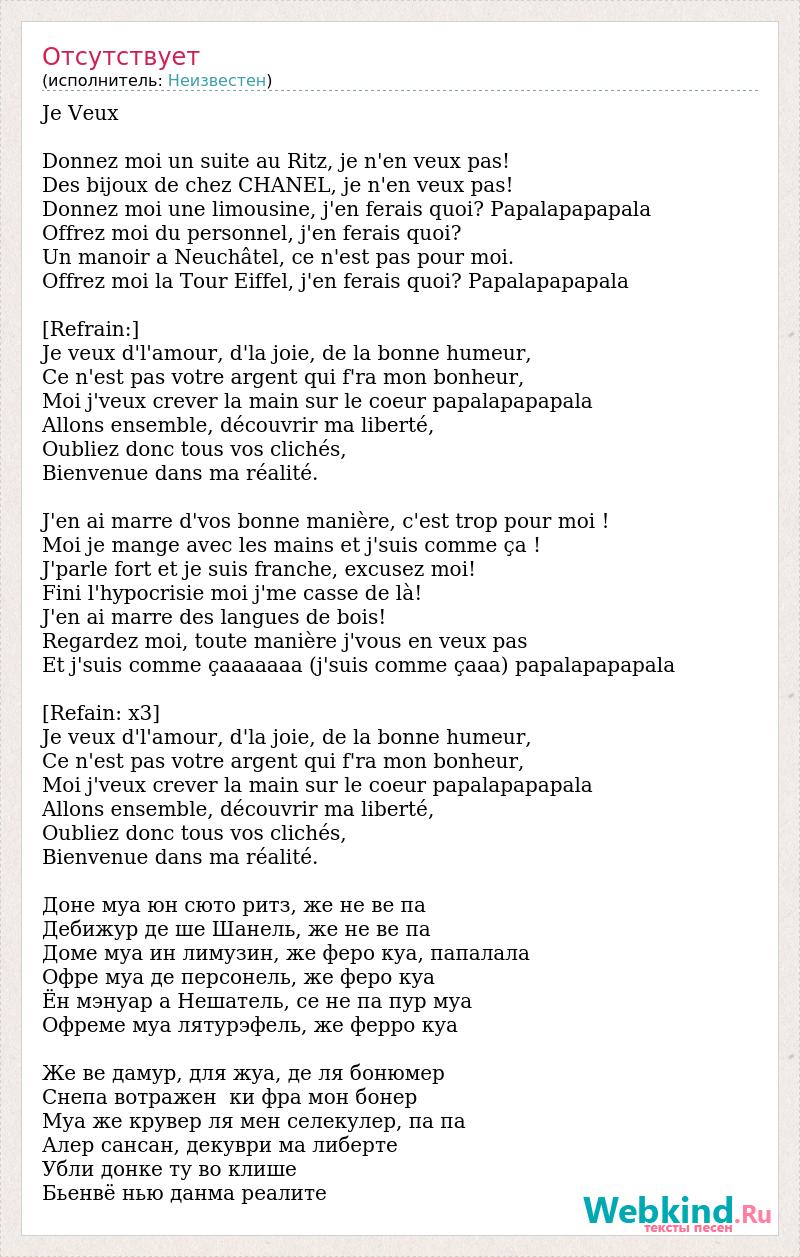 Отсутствует
(исполнитель: Неизвестен)

Je Veux

Donnez moi un suite au Ritz, je n'en veux pas!
Des bijoux de chez CHANEL, je n'en veux pas!
Donnez moi une limousine, j'en ferais quoi? Papalapapapala
Offrez moi du personnel, j'en ferais quoi?
Un manoir a Neuchâtel, ce n'est pas pour moi.
Offrez moi la Tour Eiffel, j'en ferais quoi? Papalapapapala

[Refrain:]
Je veux d'l'amour, d'la joie, de la bonne humeur,
Ce n'est pas votre argent qui f'ra mon bonheur,
Moi j'veux crever la main sur le coeur papalapapapala
Allons ensemble, découvrir ma liberté,
Oubliez donc tous vos clichés,
Bienvenue dans ma réalité.

J'en ai marre d'vos bonne manière, c'est trop pour moi !
Moi je mange avec les mains et j'suis comme ça !
J'parle fort et je suis franche, excusez moi!
Fini l'hypocrisie moi j'me casse de là!
J'en ai marre des langues de bois!
Regardez moi, toute manière j'vous en veux pas
Et j'suis comme çaaaaaaa (j'suis comme çaaa) papalapapapala

[Refain: x3]
Je veux d'l'amour, d'la joie, de la bonne humeur,
Ce n'est pas votre argent qui f'ra mon bonheur,
Moi j'veux crever la main sur le coeur papalapapapala
Allons ensemble, découvrir ma liberté,
Oubliez donc tous vos clichés,
Bienvenue dans ma réalité.

Доне муа юн сюто ритз, же не ве па
Дебижур де ше Шанель, же не ве па
Доме муа ин лимузин, же феро куа, папалала
Офре муа де персонель, же феро куа
Ён мэнуар а Нешатель, се не па пур муа
Офреме муа лятурэфель, же ферро куа

Же ве дамур, для жуа, де ля бонюмер
Снепа вотражен ки фра мон бонер
Муа же крувер ля мен селекулер, па па
Алер сансан, декуври ма либерте
Убли донке ту во клише
Бьенвё нью данма реалите

Webkind.Ru
тексты песен